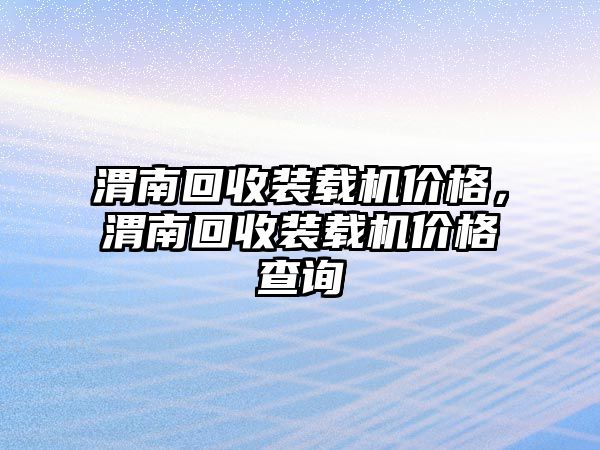 渭南回收装载机价格，渭南回收装载机价格查询